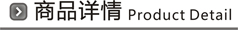 商品详情 Product Detail